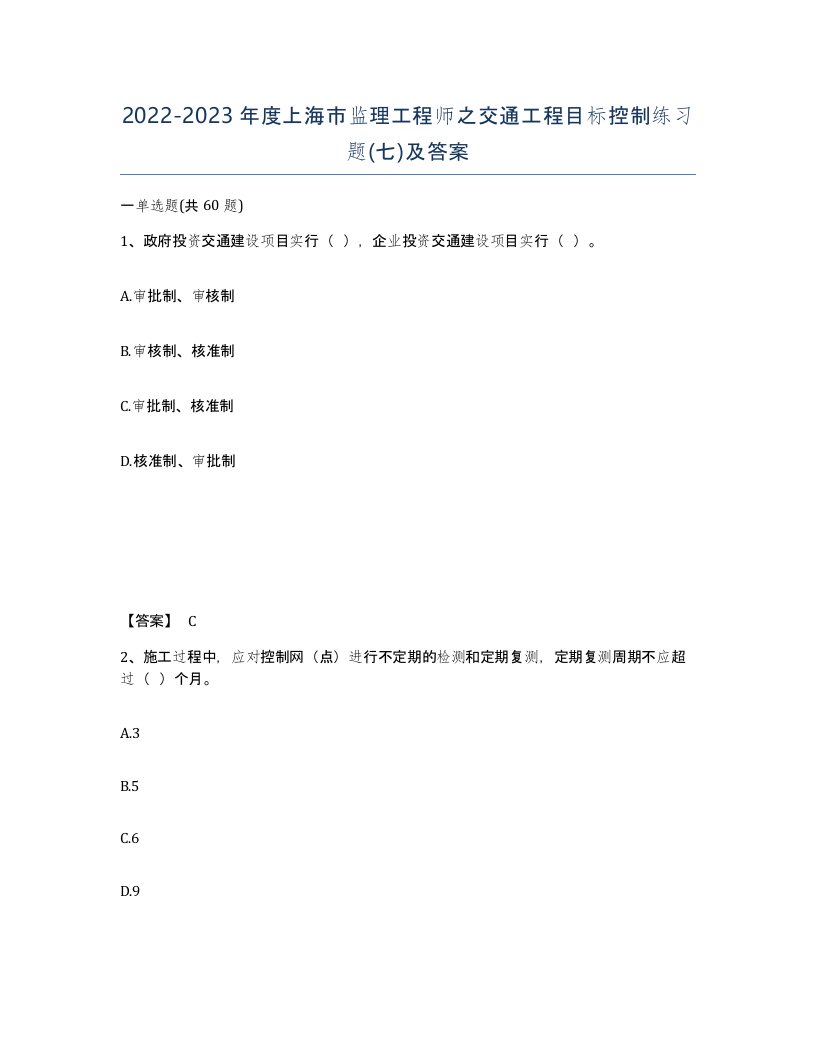 2022-2023年度上海市监理工程师之交通工程目标控制练习题(七)及答案

一单选题(共60题)

1、政府投资交通建设项目实行（ ），企业投资交通建设项目实行（ ）。

A.审批制、审核制

B.审核制、核准制

C.审批制、核准制

D.核准制、审批制

【答案】 C

2、施工过程中，应对控制网（点）进行不定期的检测和定期复测，定期复测周期不应超过（ ）个月。

A.3

B.5

C.6

D.9